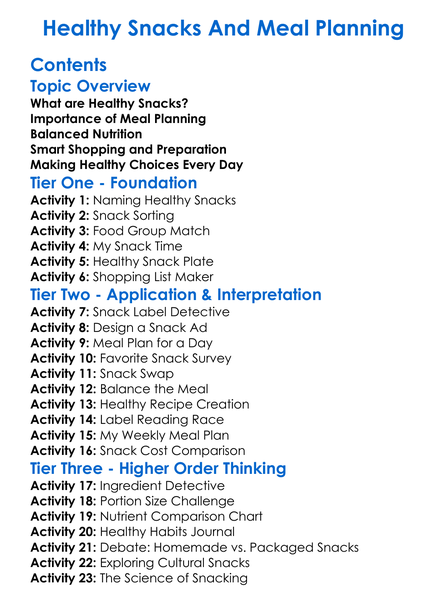 Healthy Snacks And Meal Planning

Contents

Topic Overview

What are Healthy Snacks?
Importance of Meal Planning
Balanced Nutrition
Smart Shopping and Preparation
Making Healthy Choices Every Day

Tier One - Foundation

Activity 1: Naming Healthy Snacks
Activity 2: Snack Sorting
Activity 3: Food Group Match
Activity 4: My Snack Time
Activity 5: Healthy Snack Plate
Activity 6: Shopping List Maker

Tier Two - Application & Interpretation

Activity 7: Snack Label Detective
Activity 8: Design a Snack Ad
Activity 9: Meal Plan for a Day
Activity 10: Favorite Snack Survey
Activity 11: Snack Swap
Activity 12: Balance the Meal
Activity 13: Healthy Recipe Creation
Activity 14: Label Reading Race
Activity 15: My Weekly Meal Plan
Activity 16: Snack Cost Comparison

Tier Three - Higher Order Thinking

Activity 17: Ingredient Detective
Activity 18: Portion Size Challenge
Activity 19: Nutrient Comparison Chart
Activity 20: Healthy Habits Journal
Activity 21: Debate: Homemade vs. Packaged Snacks
Activity 22: Exploring Cultural Snacks
Activity 23: The Science of Snacking